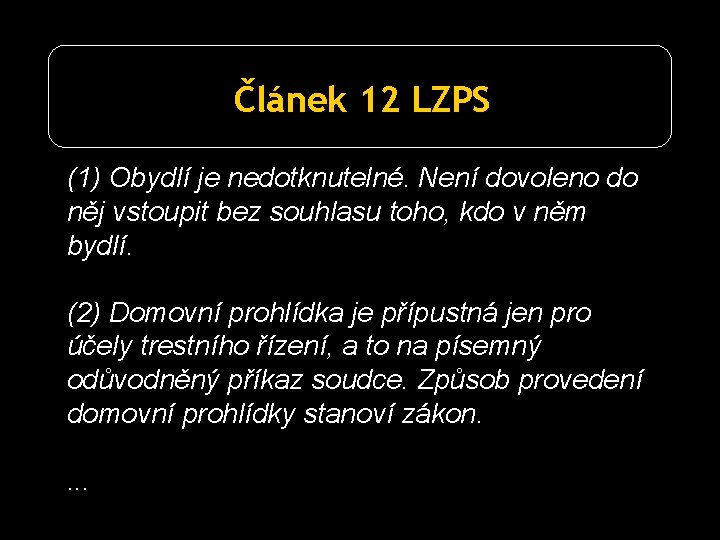 Článek 12 LZPS

(1) Obydlí je nedotknutelné. Není dovoleno do něj vstoupit bez souhlasu toho, kdo v něm bydlí.

(2) Domovní prohlídka je přípustná jen pro účely trestního řízení, a to na písemný odůvodněný příkaz soudce. Způsob provedení domovní prohlídky stanoví zákon.

…